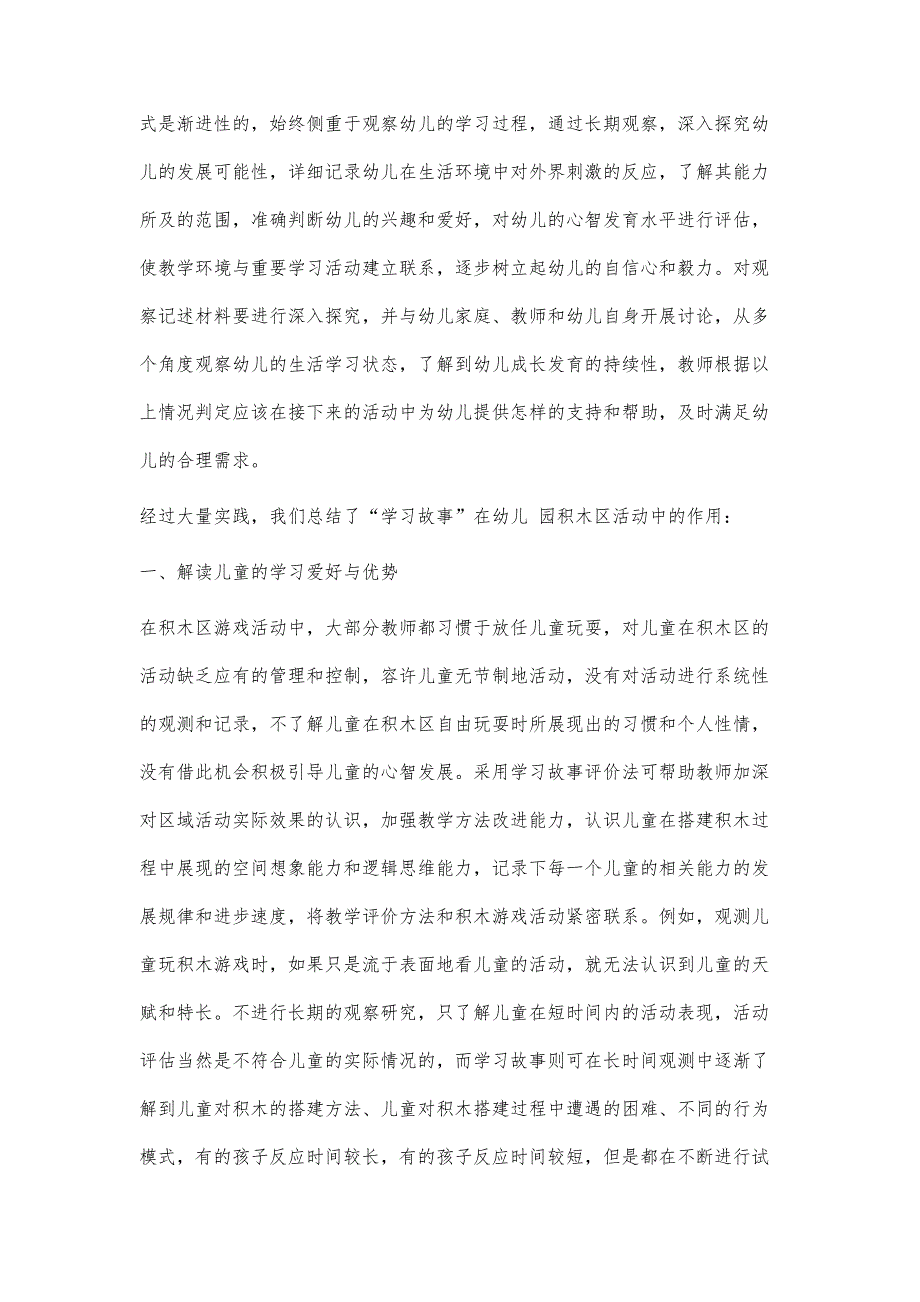 式是渐进性的，始终侧重于观察幼儿的学习过程，通过长期观察，深入探究幼儿的发展可能性，详细记录幼儿在生活环境中对外界刺激的反应，了解其能力所及的范围，准确判断幼儿的兴趣和爱好，对幼儿的心智发育水平进行评估，使教学环境与重要学习活动建立联系，逐步树立起幼儿的自信心和毅力。对观察记述材料要进行深入探究，并与幼儿家庭、教师和幼儿自身开展讨论，从多个角度观察幼儿的生活学习状态，了解到幼儿成长发育的持续性，教师根据以上情况判定应该在接下来的活动中为幼儿提供怎样的支持和帮助，及时满足幼儿的合理需求。

经过大量实践，我们总结了“学习故事”在幼儿 园积木区活动中的作用：

一、解读儿童的学习爱好与优势

在积木区游戏活动中，大部分教师都习惯于放任儿童玩耍，对儿童在积木区的活动缺乏应有的管理和控制，容许儿童无节制地活动，没有对活动进行系统性的观测和记录，不了解儿童在积木区自由玩耍时所展现出的习惯和个人性情，没有借此机会积极引导儿童的心智发展。采用学习故事评价法可帮助教师加深对区域活动实际效果的认识，加强教学方法改进能力，认识儿童在搭建积木过程中展现的空间想象能力和逻辑思维能力，记录下每一个儿童的相关能力的发展规律和进步速度，将教学评价方法和积木游戏活动紧密联系。例如，观测儿童玩积木游戏时，如果只是流于表面地看儿童的活动，就无法认识到儿童的天赋和特长。不进行长期的观察研究，只了解儿童在短时间内的活动表现，活动评估当然是不符合儿童的实际情况的，而学习故事则可在长时间观测中逐渐了解到儿童对积木的搭建方法、儿童对积木搭建过程中遭遇的困难、不同的行为模式，有的孩子反应时间较长，有的孩子反应时间较短，但是都在不断进行试